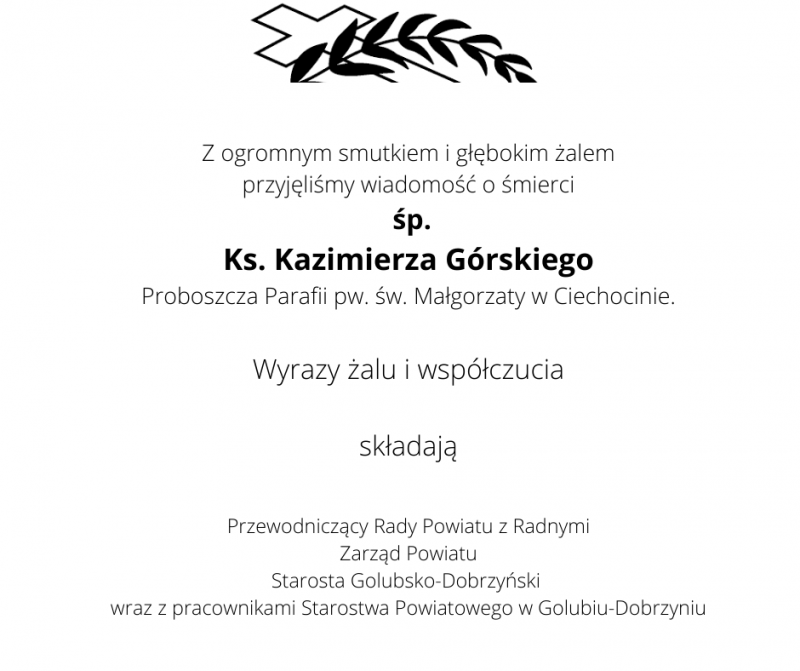 Z ogromnym smutkiem i głębokim żalem
przyjęliśmy wiadomość o śmierci
śp.
Ks. Kazimierza Górskiego
Proboszcza Parafii pw. św. Małgorzaty w Ciechocinie.

Wyrazy żalu i współczucia

składają

Przewodniczący Rady Powiatu z Radnymi
Zarząd Powiatu
Starosta Golubsko-Dobrzyński
wraz z pracownikami Starostwa Powiatowego w Golubiu-Dobrzyniu